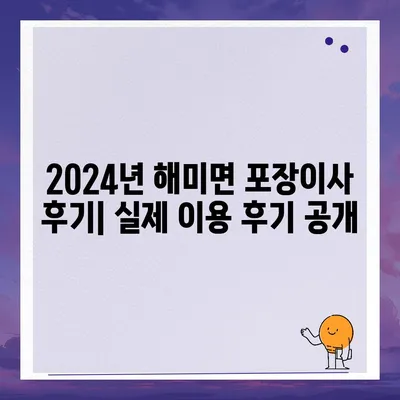 2024년 해미면 포장이사 후기| 실제 이용 후기 공개